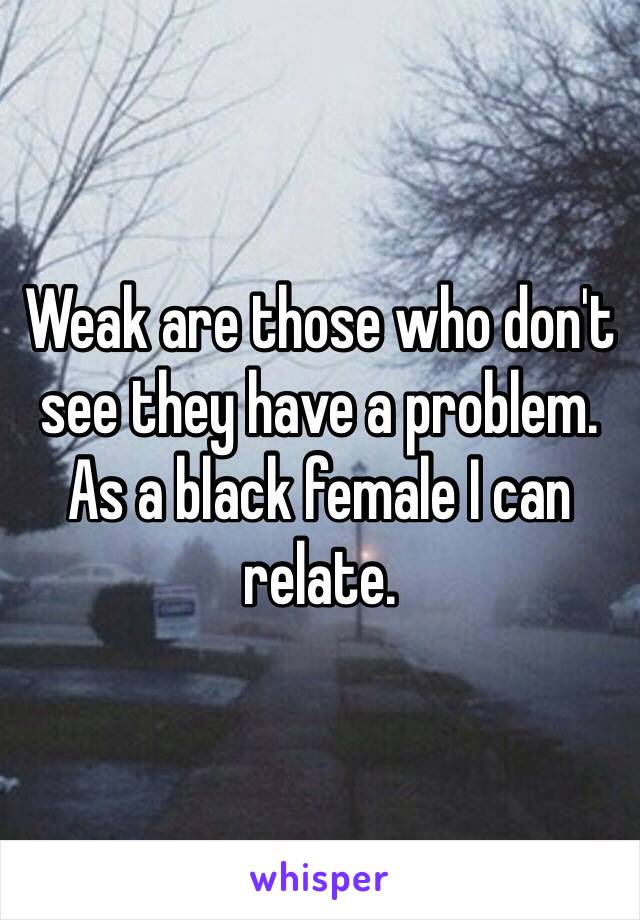 Weak are those who don't see they have a problem. As a black female I can relate.

whisper